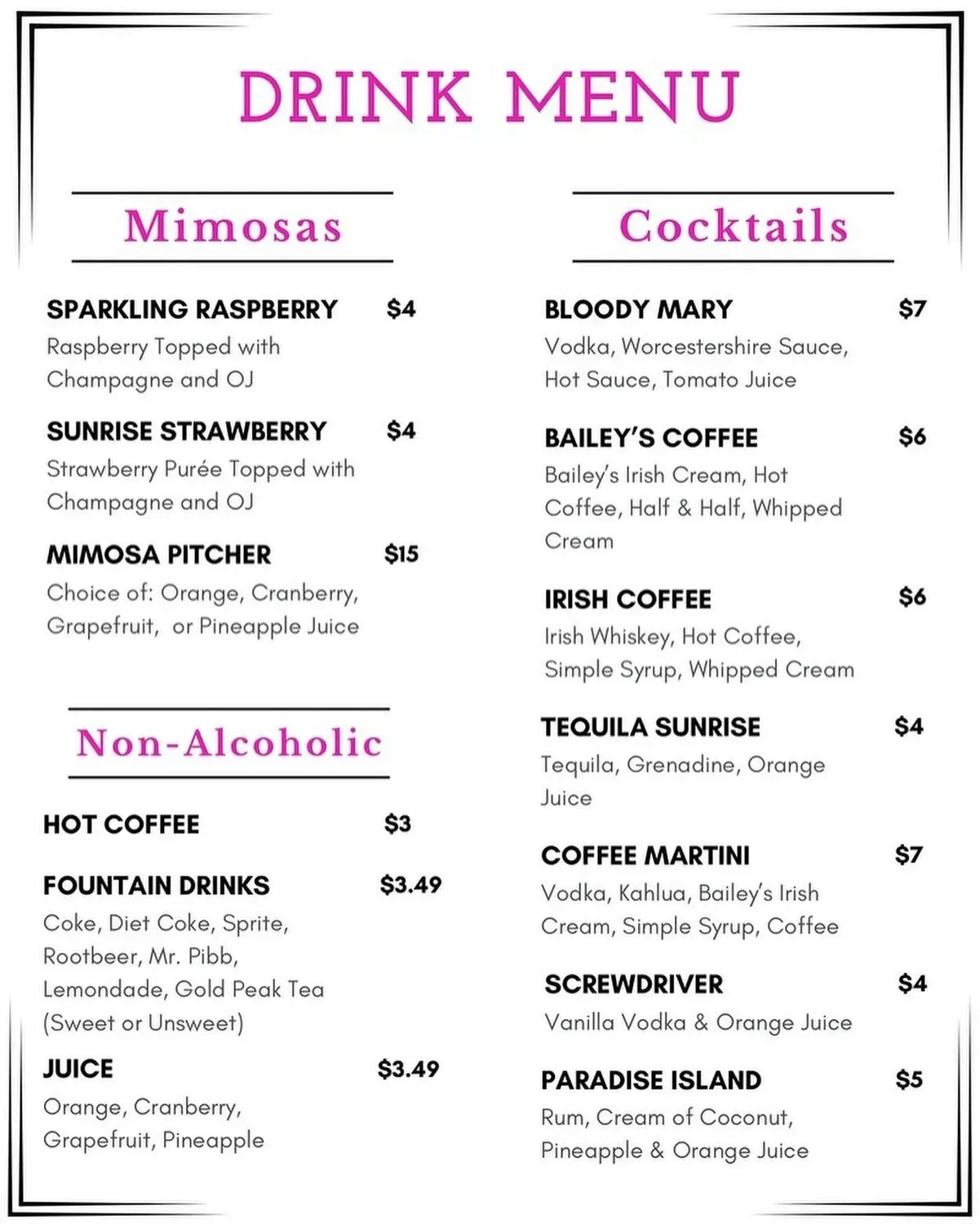 DRINK MENU

Mimosas

SPARKLING RASPBERRY $4
Raspberry Topped with Champagne and OJ

SUNRISE STRAWBERRY $4
Strawberry Purée Topped with Champagne and OJ

MIMOSA PITCHER $15
Choice of: Orange, Cranberry, Grapefruit, or Pineapple Juice

Non-Alcoholic

HOT COFFEE $3

FOUNTAIN DRINKS $3.49
Coke, Diet Coke, Sprite, Rootbeer, Mr. Pibb, Lemondade, Gold Peak Tea (Sweet or Unsweet)

JUICE $3.49
Orange, Cranberry, Grapefruit, Pineapple

Cocktails

BLOODY MARY $7
Vodka, Worcestershire Sauce, Hot Sauce, Tomato Juice

BAILEY'S COFFEE $6
Bailey's Irish Cream, Hot Coffee, Half & Half, Whipped Cream

IRISH COFFEE $6
Irish Whiskey, Hot Coffee, Simple Syrup, Whipped Cream

TEQUILA SUNRISE $4
Tequila, Grenadine, Orange Juice

COFFEE MARTINI $7
Vodka, Kahlua, Bailey's Irish Cream, Simple Syrup, Coffee

SCREWDRIVER $4
Vanilla Vodka & Orange Juice

PARADISE ISLAND $5
Rum, Cream of Coconut, Pineapple & Orange Juice